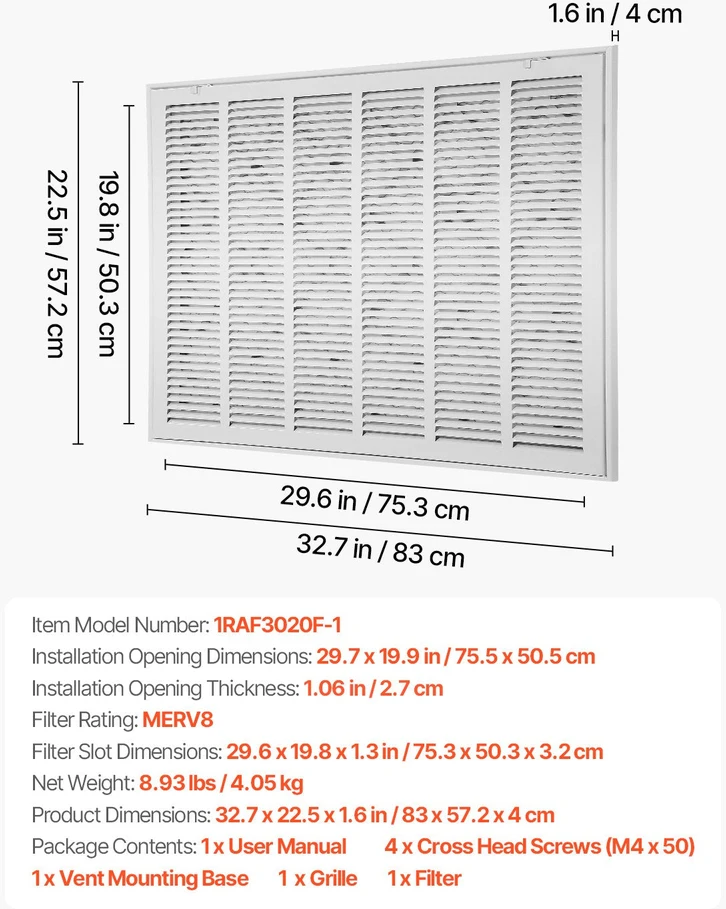 1.6 in / 4 cm

22.5 in / 57.2 cm

19.8 in / 50.3 cm

29.6 in / 75.3 cm

32.7 in / 83 cm

Item Model Number: 1RAF3020F-1
Installation Opening Dimensions: 29.7 x 19.9 in / 75.5 x 50.5 cm
Installation Opening Thickness: 1.06 in / 2.7 cm
Filter Rating: MERV8
Filter Slot Dimensions: 29.6 x 19.8 x 1.3 in / 75.3 x 50.3 x 3.2 cm
Net Weight: 8.93 lbs / 4.05 kg
Product Dimensions: 32.7 x 22.5 x 1.6 in / 83 x 57.2 x 4 cm
Package Contents: 1 x User Manual 4 x Cross Head Screws (M4 x 50)
1 x Vent Mounting Base 1 x Grille 1 x Filter